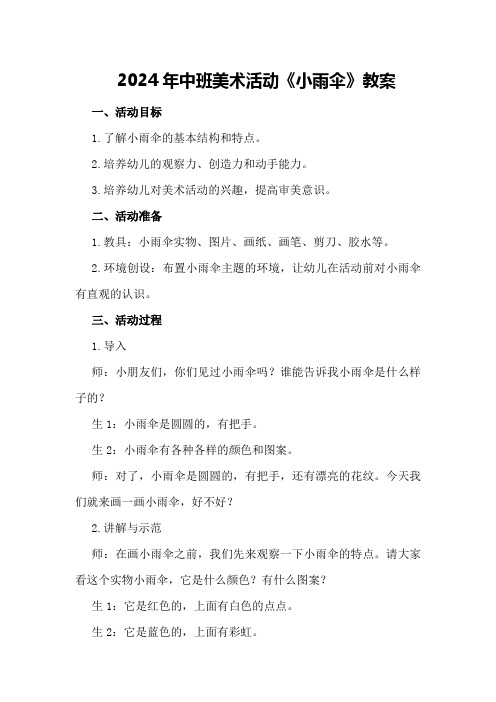 2024年中班美术活动《小雨伞》教案

一、活动目标

1.了解小雨伞的基本结构和特点。

2.培养幼儿的观察力、创造力和动手能力。

3.培养幼儿对美术活动的兴趣，提高审美意识。

二、活动准备

1.教具：小雨伞实物、图片、画纸、画笔、剪刀、胶水等。

2.环境创设：布置小雨伞主题的环境，让幼儿在活动前对小雨伞有直观的认识。

三、活动过程

1.导入

师：小朋友们，你们见过小雨伞吗？谁能告诉我小雨伞是什么样子的？

生1：小雨伞是圆圆的，有把手。

生2：小雨伞有各种各样的颜色和图案。

师：对了，小雨伞是圆圆的，有把手，还有漂亮的花纹。今天我们就来画一画小雨伞，好不好？

2.讲解与示范

师：在画小雨伞之前，我们先来观察一下小雨伞的特点。请大家看这个实物小雨伞，它是什么颜色？有什么图案？

生1：它是红色的，上面有白色的点点。

生2：它是蓝色的，上面有彩虹。